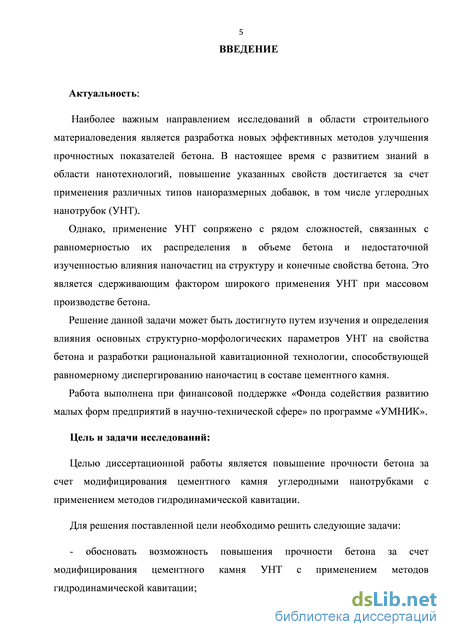 5

ВВЕДЕНИЕ

Актуальность:

Наиболее важным направлением исследований в области строительного материаловедения является разработка новых эффективных методов улучшения прочностных показателей бетона. В настоящее время с развитием знаний в области нанотехнологий, повышение указанных свойств достигается за счет применения различных типов наноразмерных добавок, в том числе углеродных нанотрубок (УНТ).

Однако, применение УНТ сопряжено с рядом сложностей, связанных с равномерностью их распределения в объеме бетона и недостаточной изученностью влияния наночастиц на структуру и конечные свойства бетона. Это является сдерживающим фактором широкого применения УНТ при массовом производстве бетона.

Решение данной задачи может быть достигнуто путем изучения и определения влияния основных структурно-морфологических параметров УНТ на свойства бетона и разработки рациональной кавитационной технологии, способствующей равномерному диспергированию наночастиц в составе цементного камня.

Работа выполнена при финансовой поддержке «Фонда содействия развитию малых форм предприятий в научно-технической сфере» по программе «УМНИК».

Цель и задачи исследований:

Целью диссертационной работы является повышение прочности бетона за счет модифицирования цементного камня углеродными нанотрубками с применением методов гидродинамической кавитации.

Для решения поставленной цели необходимо решить следующие задачи:

- обосновать возможность повышения прочности бетона за счет модифицирования цементного камня УНТ с применением методов гидродинамической кавитации;

dsLib.net
библиотека диссертаций